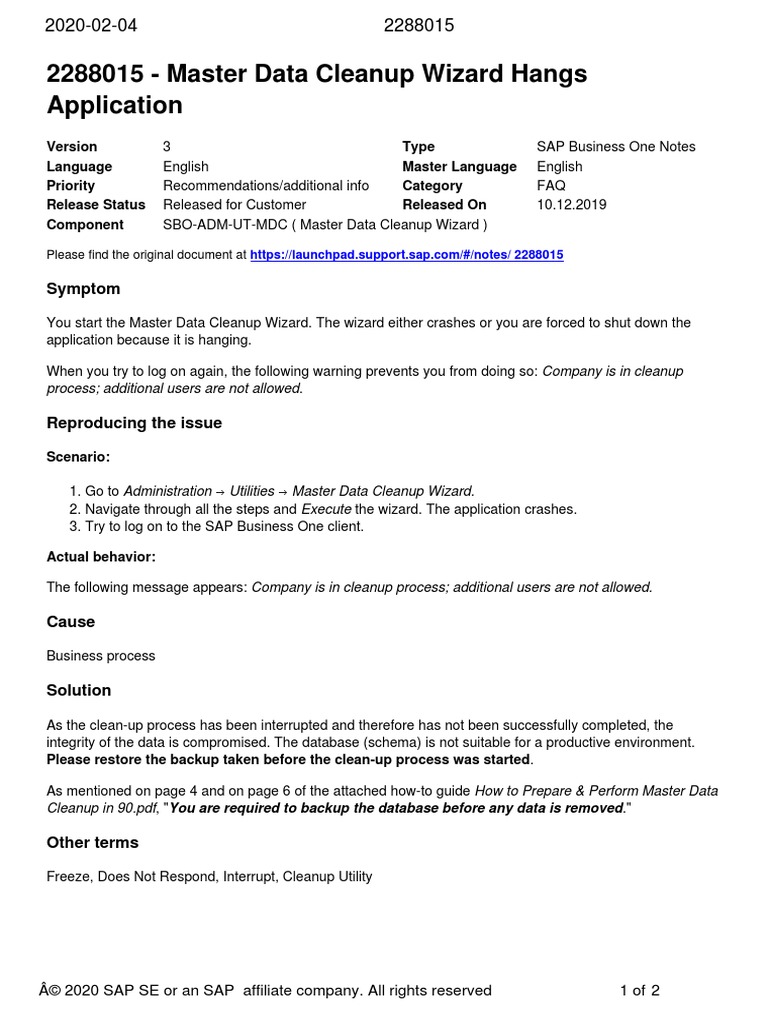 2020-02-04 2288015

2288015 - Master Data Cleanup Wizard Hangs Application

| Version | 3 | Type | SAP Business One Notes |
|---|---|---|---|
| Language | English | Master Language | English |
| Priority | Recommendations/additional info | Category | FAQ |
| Release Status | Released for Customer | Released On | 10.12.2019 |
| Component | SBO-ADM-UT-MDC ( Master Data Cleanup Wizard ) | | |

Please find the original document at https://launchpad.support.sap.com/#/notes/ 2288015

Symptom

You start the Master Data Cleanup Wizard. The wizard either crashes or you are forced to shut down the application because it is hanging.

When you try to log on again, the following warning prevents you from doing so: Company is in cleanup process; additional users are not allowed.

Reproducing the issue

Scenario:

1. Go to Administration → Utilities → Master Data Cleanup Wizard.
2. Navigate through all the steps and Execute the wizard. The application crashes.
3. Try to log on to the SAP Business One client.

Actual behavior:

The following message appears: Company is in cleanup process; additional users are not allowed.

Cause

Business process

Solution

As the clean-up process has been interrupted and therefore has not been successfully completed, the integrity of the data is compromised. The database (schema) is not suitable for a productive environment. Please restore the backup taken before the clean-up process was started.

As mentioned on page 4 and on page 6 of the attached how-to guide How to Prepare & Perform Master Data Cleanup in 90.pdf, "You are required to backup the database before any data is removed."

Other terms

Freeze, Does Not Respond, Interrupt, Cleanup Utility

Â© 2020 SAP SE or an SAP affiliate company. All rights reserved 1 of 2